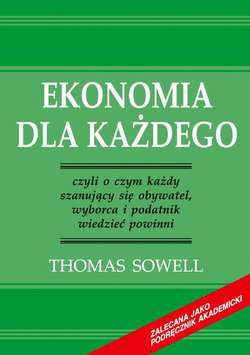 EKONOMIA DLA KAŻDEGO

czyli o czym każdy szanujący się obywatel, wyborca i podatnik wiedzieć powinni

THOMAS SOWELL

ZALECANA JAKO PODRĘCZNIK AKADEMICKI